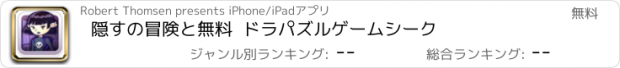 Robert Thomsen presents iPhone/iPadアプリ

無料

隠すの冒険と無料 ドラパズルゲームシーク

ジャンル別ランキング: --

総合ランキング: --